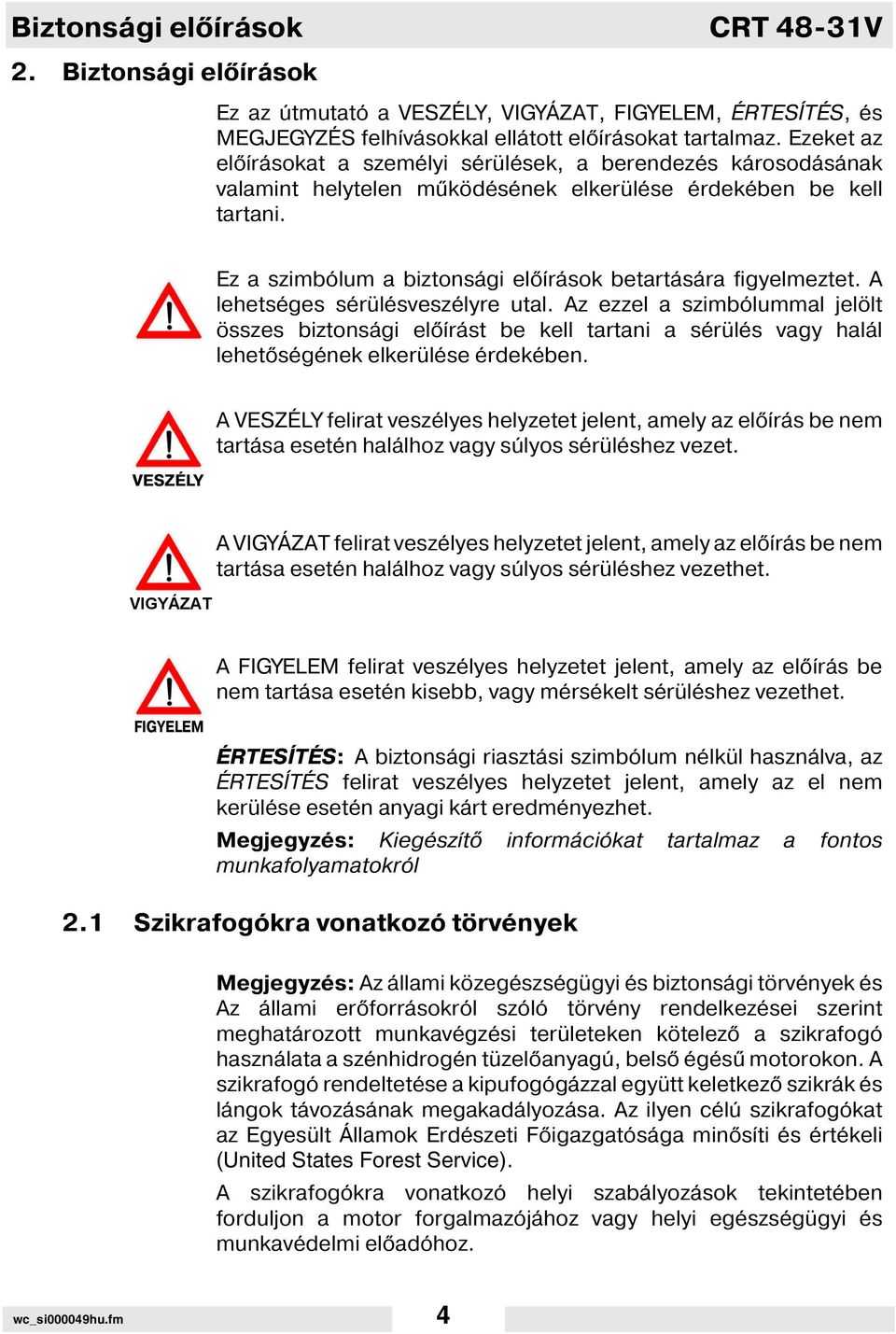 Biztonsági előírások CRT 48-31V

2. Biztonsági előírások

Ez az útmutató a VESZÉLY, VIGYÁZAT, FIGYELEM, ÉRTESÍTÉS, és MEGJEGYZÉS felhívásokkal ellátott előírásokat tartalmaz. Ezeket az előírásokat a személyi sérülések, a berendezés károsodásának valamint helytelen működésének elkerülése érdekében be kell tartani.

Ez a szimbólum a biztonsági előírások betartására figyelmeztet. A lehetséges sérülésveszélyre utal. Az ezzel a szimbólummal jelölt összes biztonsági előírást be kell tartani a sérülés vagy halál lehetőségének elkerülése érdekében.

VESZÉLY

A VESZÉLY felirat veszélyes helyzetet jelent, amely az előírás be nem tartása esetén halálhoz vagy súlyos sérüléshez vezet.

VIGYÁZAT

A VIGYÁZAT felirat veszélyes helyzetet jelent, amely az előírás be nem tartása esetén halálhoz vagy súlyos sérüléshez vezethet.

FIGYELEM

A FIGYELEM felirat veszélyes helyzetet jelent, amely az előírás be nem tartása esetén kisebb, vagy mérsékelt sérüléshez vezethet.

ÉRTESÍTÉS: A biztonsági riasztási szimbólum nélkül használva, az ÉRTESÍTÉS felirat veszélyes helyzetet jelent, amely az el nem kerülése esetén anyagi kárt eredményezhet.

Megjegyzés: Kiegészítő információkat tartalmaz a fontos munkafolyamatokról

2.1 Szikrafogókra vonatkozó törvények

Megjegyzés: Az állami közegészségügyi és biztonsági törvények és Az állami erőforrásokról szóló törvény rendelkezései szerint meghatározott munkavégzési területeken kötelező a szikrafogó használata a szénhidrogén tüzelőanyagú, belső égésű motorokon. A szikrafogó rendeltetése a kipufogógázzal együtt keletkező szikrák és lángok távozásának megakadályozása. Az ilyen célú szikrafogókat az Egyesült Államok Erdészeti Főigazgatósága minősíti és értékeli (United States Forest Service).

A szikrafogókra vonatkozó helyi szabályozások tekintetében forduljon a motor forgalmazójához vagy helyi egészségügyi és munkavédelmi előadóhoz.

wc_si000049hu.fm 4